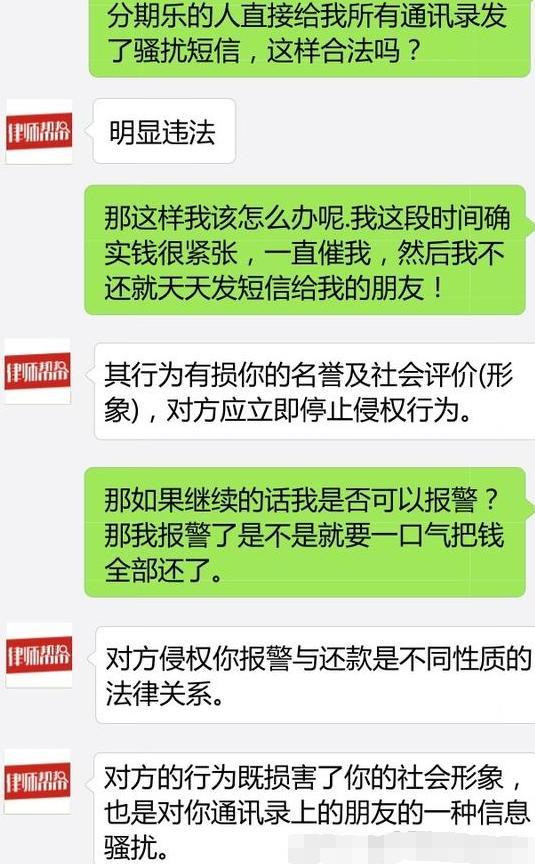 分期乐的人直接给我所有通讯录发了骚扰短信，这样合法吗？

律师帮帮

明显违法

那这样我该怎么办呢.我这段时间确实钱很紧张，一直催我，然后我不还就天天发短信给我的朋友！

律师帮帮

其行为有损你的名誉及社会评价(形象)，对方应立即停止侵权行为。

那如果继续的话我是否可以报警？那我报警了是不是就要一口气把钱全部还了。

律师帮帮

对方侵权你报警与还款是不同性质的法律关系。

律师帮帮

对方的行为既损害了你的社会形象，也是对你通讯录上的朋友的一种信息骚扰。